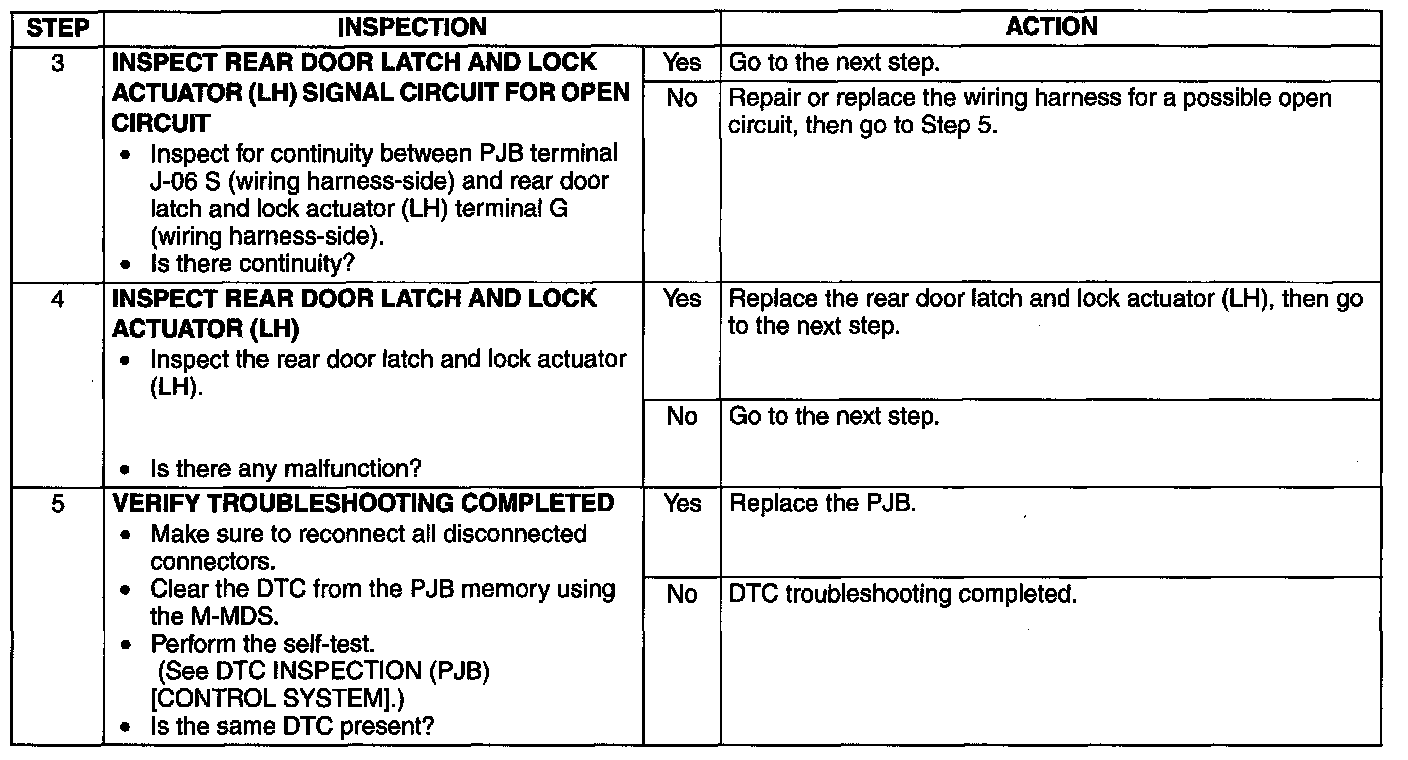 | STEP | INSPECTION | | ACTION |
|---|---|---|---|
| 3 | **INSPECT REAR DOOR LATCH AND LOCK ACTUATOR (LH) SIGNAL CIRCUIT FOR OPEN CIRCUIT** • Inspect for continuity between PJB terminal J-06 S (wiring harness-side) and rear door latch and lock actuator (LH) terminal G (wiring harness-side). • Is there continuity? | Yes | Go to the next step. |
| | | No | Repair or replace the wiring harness for a possible open circuit, then go to Step 5. |
| 4 | **INSPECT REAR DOOR LATCH AND LOCK ACTUATOR (LH)** • Inspect the rear door latch and lock actuator (LH). • Is there any malfunction? | Yes | Replace the rear door latch and lock actuator (LH), then go to the next step. |
| | | No | Go to the next step. |
| 5 | **VERIFY TROUBLESHOOTING COMPLETED** • Make sure to reconnect all disconnected connectors. • Clear the DTC from the PJB memory using the M-MDS. • Perform the self-test. (See DTC INSPECTION (PJB) [CONTROL SYSTEM].) • Is the same DTC present? | Yes | Replace the PJB. |
| | | No | DTC troubleshooting completed. |